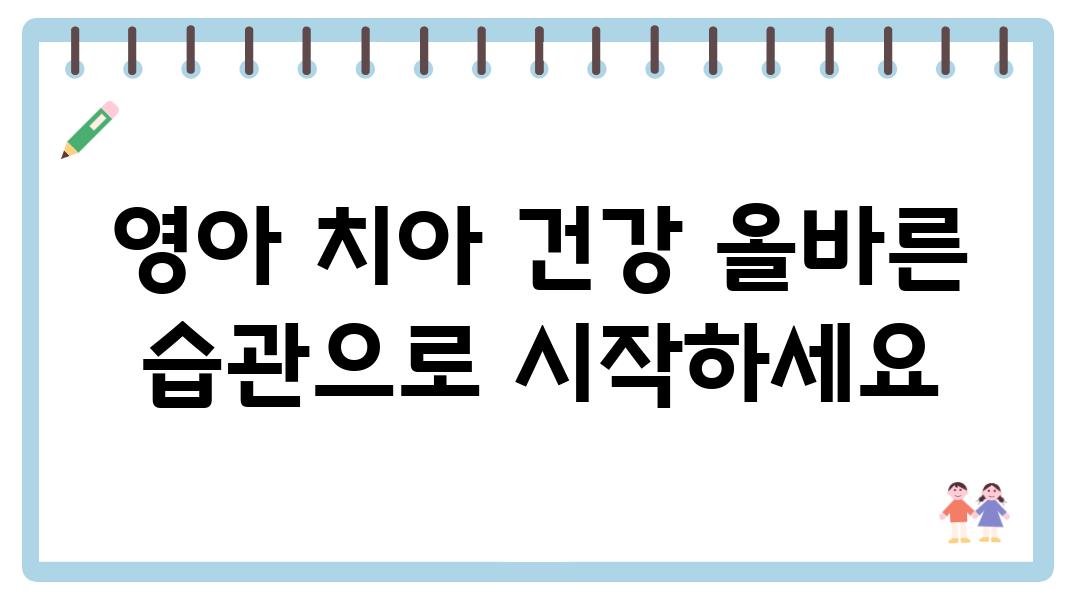 영아 치아 건강 올바른 습관으로 시작하세요